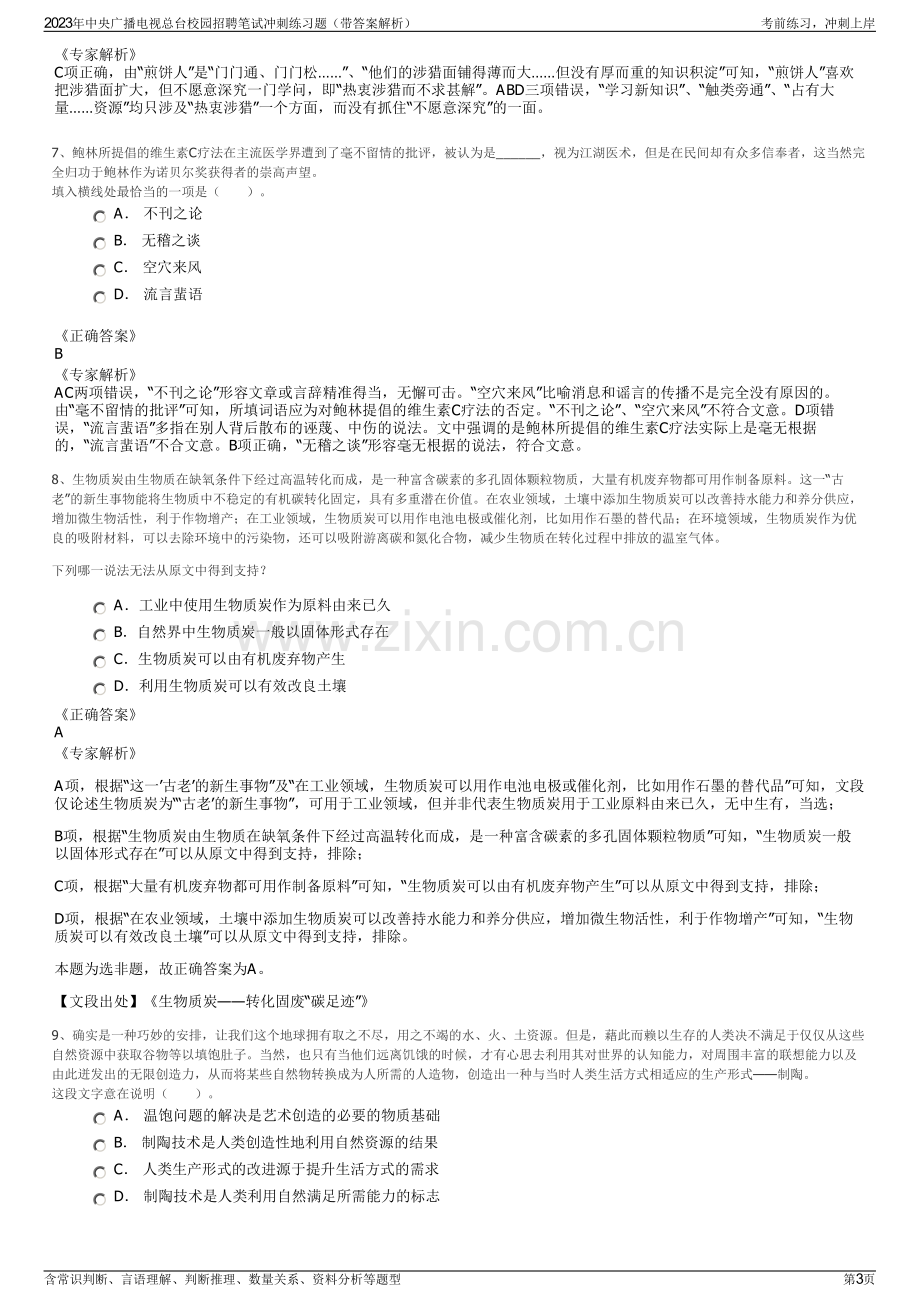 2023年中央广播电视总台校园招聘笔试冲刺练习题（带答案解析） 考前练习，冲刺上岸

《专家解析》
C项正确，由“煎饼人”是“门门通、门门松……”、“他们的涉猎面铺得薄而大……但没有厚而重的知识积淀”可知，“煎饼人”喜欢把涉猎面扩大，但不愿意深究一门学问，即“热衷涉猎而不求甚解”。ABD三项错误，“学习新知识”、“触类旁通”、“占有大量……资源”均只涉及“热衷涉猎”一个方面，而没有抓住“不愿意深究”的一面。

7、鲍林所提倡的维生素C疗法在主流医学界遭到了毫不留情的批评，被认为是____，视为江湖医术，但是在民间却有众多信奉者，这当然完全归功于鲍林作为诺贝尔奖获得者的崇高声望。
填入横线处最恰当的一项是（ ）。

A. 不刊之论
B. 无稽之谈
C. 空穴来风
D. 流言蜚语

《正确答案》
B
《专家解析》
AC两项错误，“不刊之论”形容文章或言辞精准得当，无懈可击。“空穴来风”比喻消息和谣言的传播不是完全没有原因的。由“毫不留情的批评”可知，所填词语应为对鲍林提倡的维生素C疗法的否定。“不刊之论”、“空穴来风”不符合文意。D项错误，“流言蜚语”多指在别人背后散布的诬蔑、中伤的说法。文中强调的是鲍林所提倡的维生素C疗法实际上是毫无根据的，“流言蜚语”不合文意。B项正确，“无稽之谈”形容毫无根据的说法，符合文意。

8、生物质炭由生物质在缺氧条件下经过高温转化而成，是一种富含碳素的多孔固体颗粒物质，大量有机废弃物都可用作制备原料。这一“古老”的新生事物能将生物质中不稳定的有机碳转化固定，具有多重潜在价值。在农业领域，土壤中添加生物质炭可以改善持水能力和养分供应，增加微生物活性，利于作物增产；在工业领域，生物质炭可以用作电池电极或催化剂，比如用作石墨的替代品；在环境领域，生物质炭作为优良的吸附材料，可以去除环境中的污染物，还可以吸附游离碳和氮化合物，减少生物质在转化过程中排放的温室气体。

下列哪一说法无法从原文中得到支持？

A. 工业中使用生物质炭作为原料由来已久
B. 自然界中生物质炭一般以固体形式存在
C. 生物质炭可以由有机废弃物产生
D. 利用生物质炭可以有效改良土壤

《正确答案》
A
《专家解析》

A项，根据“这一‘古老’的新生事物”及“在工业领域，生物质炭可以用作电池电极或催化剂，比如用作石墨的替代品”可知，文段仅论述生物质炭为“‘古老’的新生事物”，可用于工业领域，但并非代表生物质炭用于工业原料由来已久，无中生有，当选；

B项，根据“生物质炭由生物质在缺氧条件下经过高温转化而成，是一种富含碳素的多孔固体颗粒物质”可知，“生物质炭一般以固体形式存在”可以从原文中得到支持，排除；

C项，根据“大量有机废弃物都可用作制备原料”可知，“生物质炭可以由有机废弃物产生”可以从原文中得到支持，排除；

D项，根据“在农业领域，土壤中添加生物质炭可以改善持水能力和养分供应，增加微生物活性，利于作物增产”可知，“生物质炭可以有效改良土壤”可以从原文中得到支持，排除。

本题为选非题，故正确答案为A。

【文段出处】《生物质炭——转化固废“碳足迹”》

9、确实是一种巧妙的安排，让我们这个地球拥有取之不尽，用之不竭的水、火、土资源。但是，藉此而赖以生存的人类决不满足于仅仅从这些自然资源中获取谷物等以填饱肚子。当然，也只有当他们远离饥饿的时候，才有心思去利用其对世界的认知能力，对周围丰富的联想能力以及由此迸发出的无限创造力，从而将某些自然物转换成为人所需的人造物，创造出一种与当时人类生活方式相适应的生产形式——制陶。
这段文字意在说明（ ）。

A. 温饱问题的解决是艺术创造的必要的物质基础
B. 制陶技术是人类创造性地利用自然资源的结果
C. 人类生产形式的改进源于提升生活方式的需求
D. 制陶技术是人类利用自然满足所需能力的标志

含常识判断、言语理解、判断推理、数量关系、资料分析等题型 第3页

www.zixin.com.cn